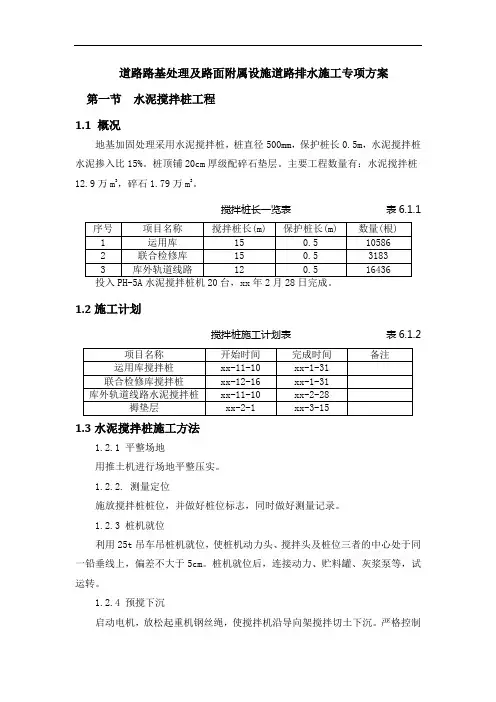 道路路基处理及路面附属设施道路排水施工专项方案

第一节　水泥搅拌桩工程

1.1 概况

地基加固处理采用水泥搅拌桩，桩直径 500mm，保护桩长 0.5m，水泥搅拌桩水泥掺入比 15%。桩顶铺 20cm 厚级配碎石垫层。主要工程数量有：水泥搅拌桩 12.9 万 $m^3$，碎石 1.79 万 $m^3$。

搅拌桩长一览表　　表 6.1.1

| 序号 | 项目名称 | 搅拌桩长(m) | 保护桩长(m) | 数量(根) |
|---|---|---|---|---|
| 1 | 运用库 | 15 | 0.5 | 10586 |
| 2 | 联合检修库 | 15 | 0.5 | 3183 |
| 3 | 库外轨道线路 | 12 | 0.5 | 16436 |

投入 PH-5A 水泥搅拌桩机 20 台，xx 年 2 月 28 日完成。

1.2 施工计划

搅拌桩施工计划表　　表 6.1.2

| 项目名称 | 开始时间 | 完成时间 | 备注 |
|---|---|---|---|
| 运用库搅拌桩 | xx-11-10 | xx-1-31 | |
| 联合检修库搅拌桩 | xx-12-16 | xx-1-31 | |
| 库外轨道线路水泥搅拌桩 | xx-11-10 | xx-2-28 | |
| 褥垫层 | xx-2-1 | xx-3-15 | |

1.3 水泥搅拌桩施工方法

1.2.1 平整场地

用推土机进行场地平整压实。

1.2.2. 测量定位

施放搅拌桩桩位，并做好桩位标志，同时做好测量记录。

1.2.3 桩机就位

利用 25t 吊车吊桩机就位，使桩机动力头、搅拌头及桩位三者的中心处于同一铅垂线上，偏差不大于 5cm。桩机就位后，连接动力、贮料罐、灰浆泵等，试运转。

1.2.4 预搅下沉

启动电机，放松起重机钢丝绳，使搅拌机沿导向架搅拌切土下沉。严格控制